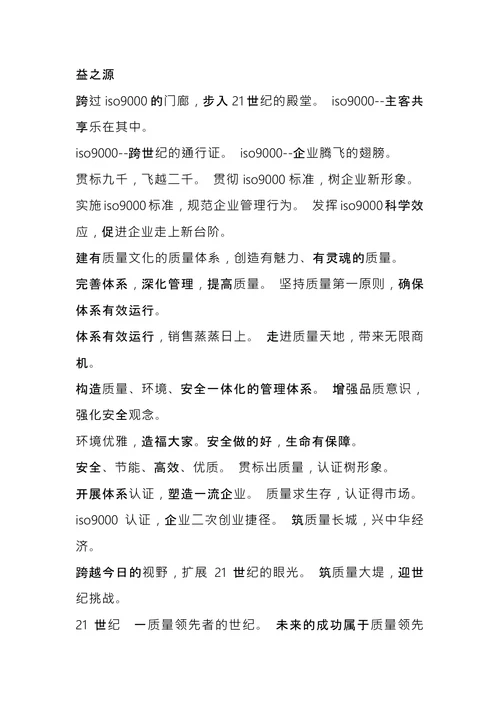 益之源

跨过 iso9000 的门廊，步入 21 世纪的殿堂。 iso9000--主客共享乐在其中。

iso9000--跨世纪的通行证。 iso9000--企业腾飞的翅膀。

贯标九千，飞越二千。 贯彻 iso9000 标准，树企业新形象。

实施 iso9000 标准，规范企业管理行为。 发挥 iso9000 科学效应，促进企业走上新台阶。

建有质量文化的质量体系，创造有魅力、有灵魂的质量。

完善体系，深化管理，提高质量。 坚持质量第一原则，确保体系有效运行。

体系有效运行，销售蒸蒸日上。 走进质量天地，带来无限商机。

构造质量、环境、安全一体化的管理体系。 增强品质意识，强化安全观念。

环境优雅，造福大家。安全做的好，生命有保障。

安全、节能、高效、优质。 贯标出质量，认证树形象。

开展体系认证，塑造一流企业。 质量求生存，认证得市场。

iso9000 认证，企业二次创业捷径。 筑质量长城，兴中华经济。

跨越今日的视野，扩展 21 世纪的眼光。 筑质量大堤，迎世纪挑战。

21 世纪 一质量领先者的世纪。 未来的成功属于质量领先